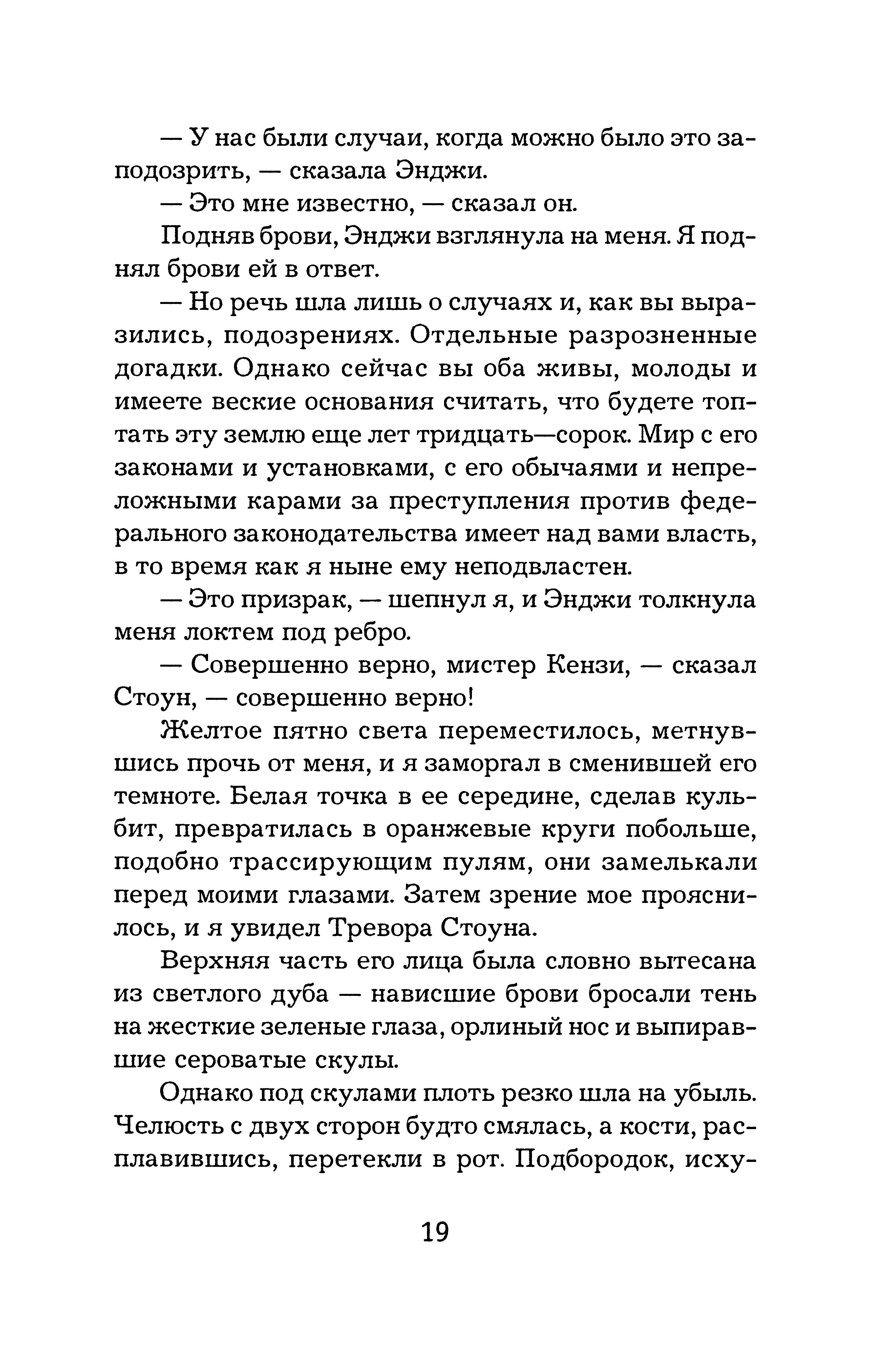 — У нас были случаи, когда можно было это заподозрить, — сказала Энджи.

— Это мне известно, — сказал он.

Подняв брови, Энджи взглянула на меня. Я поднял брови ей в ответ.

— Но речь шла лишь о случаях и, как вы выразились, подозрениях. Отдельные разрозненные догадки. Однако сейчас вы оба живы, молоды и имеете веские основания считать, что будете топтать эту землю еще лет тридцать—сорок. Мир с его законами и установками, с его обычаями и непреложными карами за преступления против федерального законодательства имеет над вами власть, в то время как я ныне ему неподвластен.

— Это призрак, — шепнул я, и Энджи толкнула меня локтем под ребро.

— Совершенно верно, мистер Кензи, — сказал Стоун, — совершенно верно!

Желтое пятно света переместилось, метнувшись прочь от меня, и я заморгал в сменившей его темноте. Белая точка в ее середине, сделав кульбит, превратилась в оранжевые круги побольше, подобно трассирующим пулям, они замелькали перед моими глазами. Затем зрение мое прояснилось, и я увидел Тревора Стоуна.

Верхняя часть его лица была словно вытесана из светлого дуба — нависшие брови бросали тень на жесткие зеленые глаза, орлиный нос и выпиравшие сероватые скулы.

Однако под скулами плоть резко шла на убыль. Челюсть с двух сторон будто смялась, а кости, расплавившись, перетекли в рот. Подбородок, исху-

19